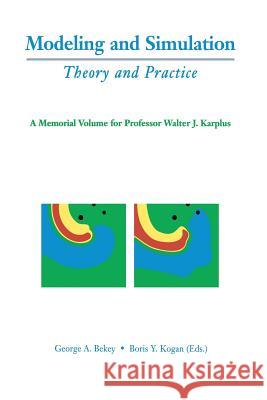 Modeling and Simulation
Theory and Practice

A Memorial Volume for Professor Walter J. Karplus

George A. Bekey • Boris Y. Kogan (Eds.)

Kraina Książek